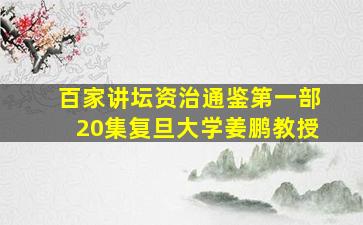 百家讲坛资治通鉴第一部
20集复旦大学姜鹏教授